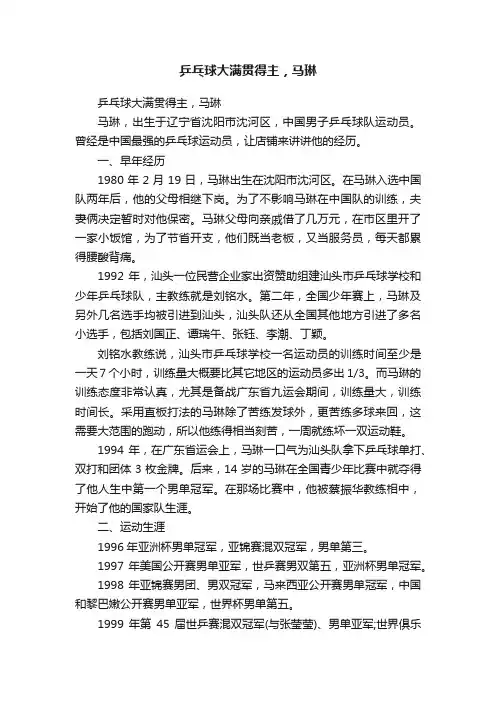 乒乓球大满贯得主，马琳

乒乓球大满贯得主，马琳

马琳，出生于辽宁省沈阳市沈河区，中国男子乒乓球队运动员。曾经是中国最强的乒乓球运动员，让店铺来讲讲他的经历。

一、早年经历

1980 年 2 月 19 日，马琳出生在沈阳市沈河区。在马琳入选中国队两年后，他的父母相继下岗。为了不影响马琳在中国队的训练，夫妻俩决定暂时对他保密。马琳父母向亲戚借了几万元，在市区里开了一家小饭馆，为了节省开支，他们既当老板，又当服务员，每天都累得腰酸背痛。

1992 年，汕头一位民营企业家出资赞助组建汕头市乒乓球学校和少年乒乓球队，主教练就是刘铭水。第二年，全国少年赛上，马琳及另外几名选手均被引进到汕头，汕头队还从全国其他地方引进了多名小选手，包括刘国正、谭瑞午、张钰、李潮、丁颖。

刘铭水教练说，汕头市乒乓球学校一名运动员的训练时间至少是一天 7 个小时，训练量大概要比其它地区的运动员多出 1/3。而马琳的训练态度非常认真，尤其是备战广东省九运会期间，训练量大，训练时间长。采用直板打法的马琳除了苦练发球外，更苦练多球来回，这需要大范围的跑动，所以他练得相当刻苦，一周就练坏一双运动鞋。

1994 年，在广东省运会上，马琳一口气为汕头队拿下乒乓球单打、双打和团体 3 枚金牌。后来，14 岁的马琳在全国青少年比赛中就夺得了他人生中第一个男单冠军。在那场比赛中，他被蔡振华教练相中，开始了他的国家队生涯。

二、运动生涯

1996 年亚洲杯男单冠军，亚锦赛混双冠军，男单第三。

1997 年美国公开赛男单亚军，世乒赛男双第五，亚洲杯男单冠军。

1998 年亚锦赛男团、男双冠军，马来西亚公开赛男单冠军，中国和黎巴嫩公开赛男单亚军，世界杯男单第五。

1999 年第 45 届世乒赛混双冠军(与张莹莹)、男单亚军;世界俱乐